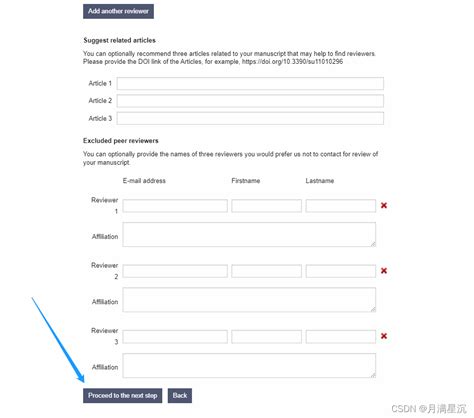 Add another reviewer

Suggest related articles

You can optionally recommend three articles related to your manuscript that may help to find reviewers. Please provide the DOI link of the Articles, for example, https://doi.org/10.3390/su11010296

Article 1

Article 2

Article 3

Excluded peer reviewers

You can optionally provide the names of three reviewers you would prefer us not to contact for review of your manuscript.

E-mail address Firstname Lastname

Reviewer 1

Affiliation

Reviewer 2

Affiliation

Reviewer 3

Affiliation

Proceed to the next step Back

CSDN @月满星沉